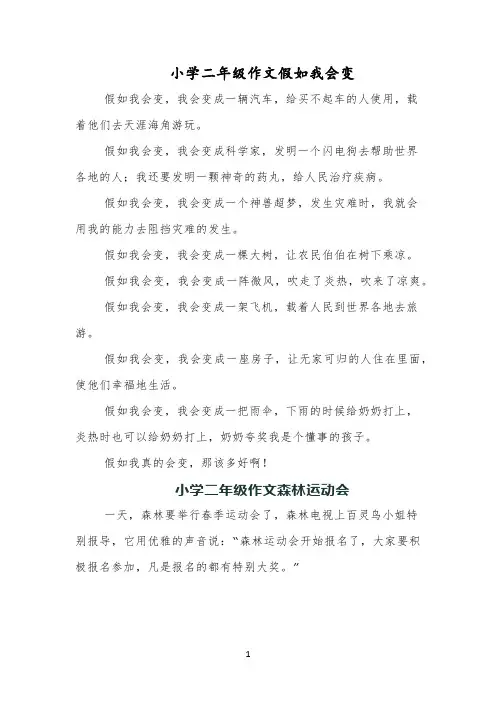 小学二年级作文假如我会变

假如我会变，我会变成一辆汽车，给买不起车的人使用，载着他们去天涯海角游玩。

假如我会变，我会变成科学家，发明一个闪电狗去帮助世界各地的人；我还要发明一颗神奇的药丸，给人民治疗疾病。

假如我会变，我会变成一个神兽超梦，发生灾难时，我就会用我的能力去阻挡灾难的发生。

假如我会变，我会变成一棵大树，让农民伯伯在树下乘凉。

假如我会变，我会变成一阵微风，吹走了炎热，吹来了凉爽。

假如我会变，我会变成一架飞机，载着人民到世界各地去旅游。

假如我会变，我会变成一座房子，让无家可归的人住在里面，使他们幸福地生活。

假如我会变，我会变成一把雨伞，下雨的时候给奶奶打上，炎热时也可以给奶奶打上，奶奶夸奖我是个懂事的孩子。

假如我真的会变，那该多好啊！

小学二年级作文森林运动会

一天，森林要举行春季运动会了，森林电视上百灵鸟小姐特别报导，它用优雅的声音说：“森林运动会开始报名了，大家要积极报名参加，凡是报名的都有特别大奖。”

1